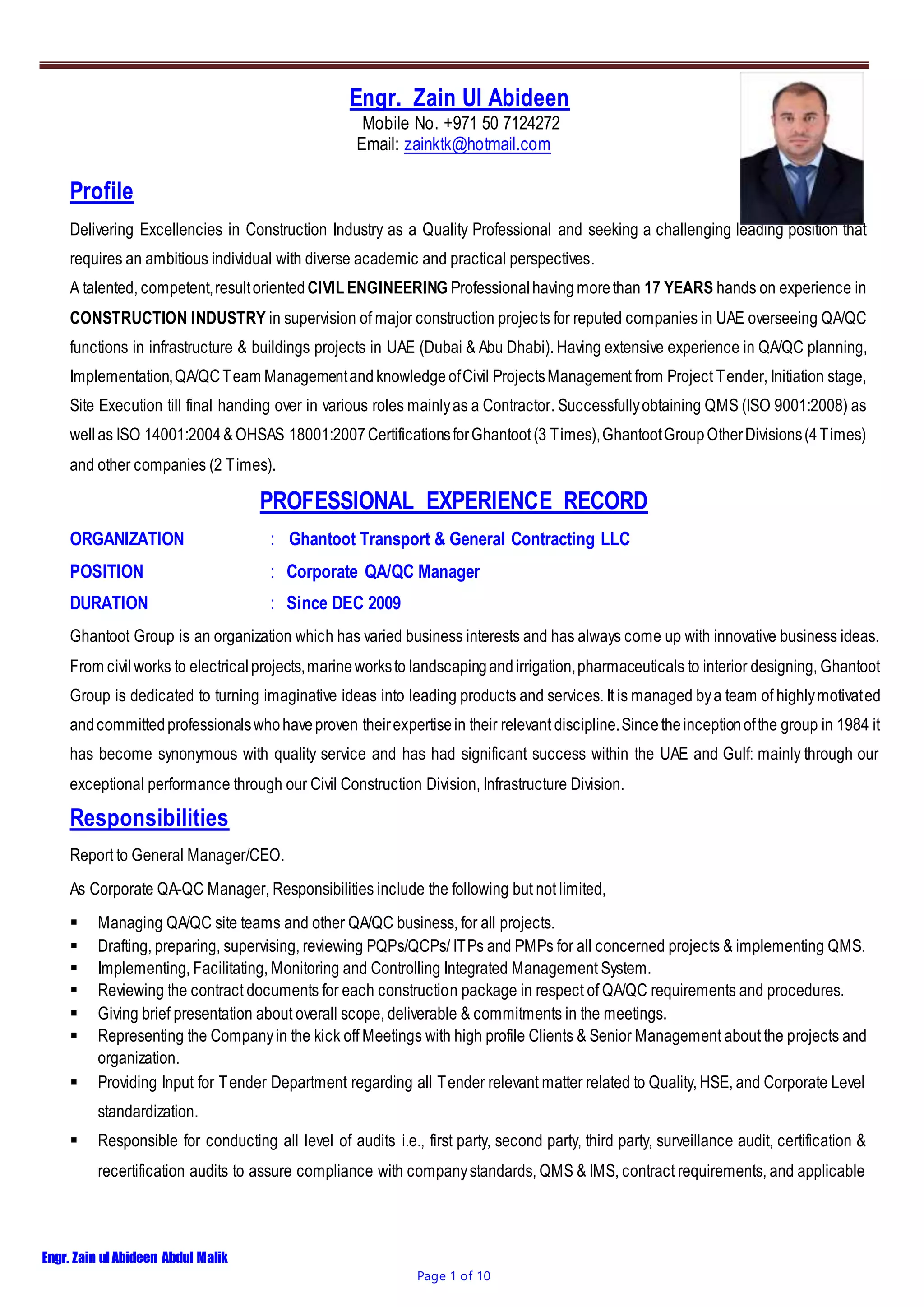 Engr. Zain Ul Abideen
Mobile No. +971 50 7124272
Email: zainktk@hotmail.com

Profile

Delivering Excellencies in Construction Industry as a Quality Professional and seeking a challenging leading position that requires an ambitious individual with diverse academic and practical perspectives.
A talented, competent, result oriented CIVIL ENGINEERING Professional having more than 17 YEARS hands on experience in CONSTRUCTION INDUSTRY in supervision of major construction projects for reputed companies in UAE overseeing QA/QC functions in infrastructure & buildings projects in UAE (Dubai & Abu Dhabi). Having extensive experience in QA/QC planning, Implementation, QA/QC Team Management and knowledge of Civil Projects Management from Project Tender, Initiation stage, Site Execution till final handing over in various roles mainly as a Contractor. Successfully obtaining QMS (ISO 9001:2008) as well as ISO 14001:2004 & OHSAS 18001:2007 Certifications for Ghantoot (3 Times), Ghantoot Group Other Divisions (4 Times) and other companies (2 Times).

PROFESSIONAL EXPERIENCE RECORD

ORGANIZATION : Ghantoot Transport & General Contracting LLC
POSITION : Corporate QA/QC Manager
DURATION : Since DEC 2009

Ghantoot Group is an organization which has varied business interests and has always come up with innovative business ideas. From civil works to electrical projects, marine works to landscaping and irrigation, pharmaceuticals to interior designing, Ghantoot Group is dedicated to turning imaginative ideas into leading products and services. It is managed by a team of highly motivated and committed professionals who have proven their expertise in their relevant discipline. Since the inception of the group in 1984 it has become synonymous with quality service and has had significant success within the UAE and Gulf: mainly through our exceptional performance through our Civil Construction Division, Infrastructure Division.

Responsibilities

Report to General Manager/CEO.

As Corporate QA-QC Manager, Responsibilities include the following but not limited,

▪ Managing QA/QC site teams and other QA/QC business, for all projects.
▪ Drafting, preparing, supervising, reviewing PQPs/QCPs/ ITPs and PMPs for all concerned projects & implementing QMS.
▪ Implementing, Facilitating, Monitoring and Controlling Integrated Management System.
▪ Reviewing the contract documents for each construction package in respect of QA/QC requirements and procedures.
▪ Giving brief presentation about overall scope, deliverable & commitments in the meetings.
▪ Representing the Company in the kick off Meetings with high profile Clients & Senior Management about the projects and organization.
▪ Providing Input for Tender Department regarding all Tender relevant matter related to Quality, HSE, and Corporate Level standardization.
▪ Responsible for conducting all level of audits i.e., first party, second party, third party, surveillance audit, certification & recertification audits to assure compliance with company standards, QMS & IMS, contract requirements, and applicable

Engr. Zain ul Abideen Abdul Malik
Page 1 of 10